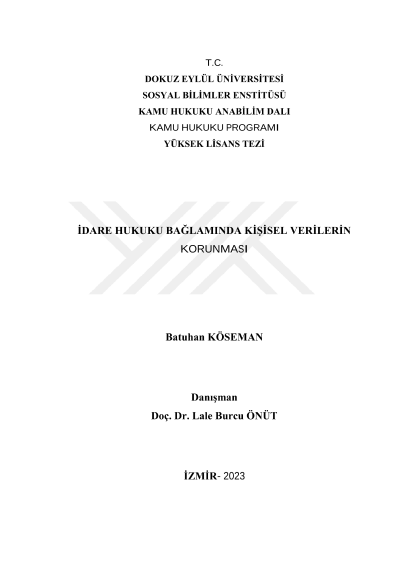 T.C.
DOKUZ EYLÜL ÜNİVERSİTESİ
SOSYAL BİLİMLER ENSTİTÜSÜ
KAMU HUKUKU ANABİLİM DALI
KAMU HUKUKU PROGRAMI
YÜKSEK LİSANS TEZİ

İDARE HUKUKU BAĞLAMINDA KİŞİSEL VERİLERİN KORUNMASI

Batuhan KÖSEMAN

Danışman
Doç. Dr. Lale Burcu ÖNÜT

İZMİR- 2023